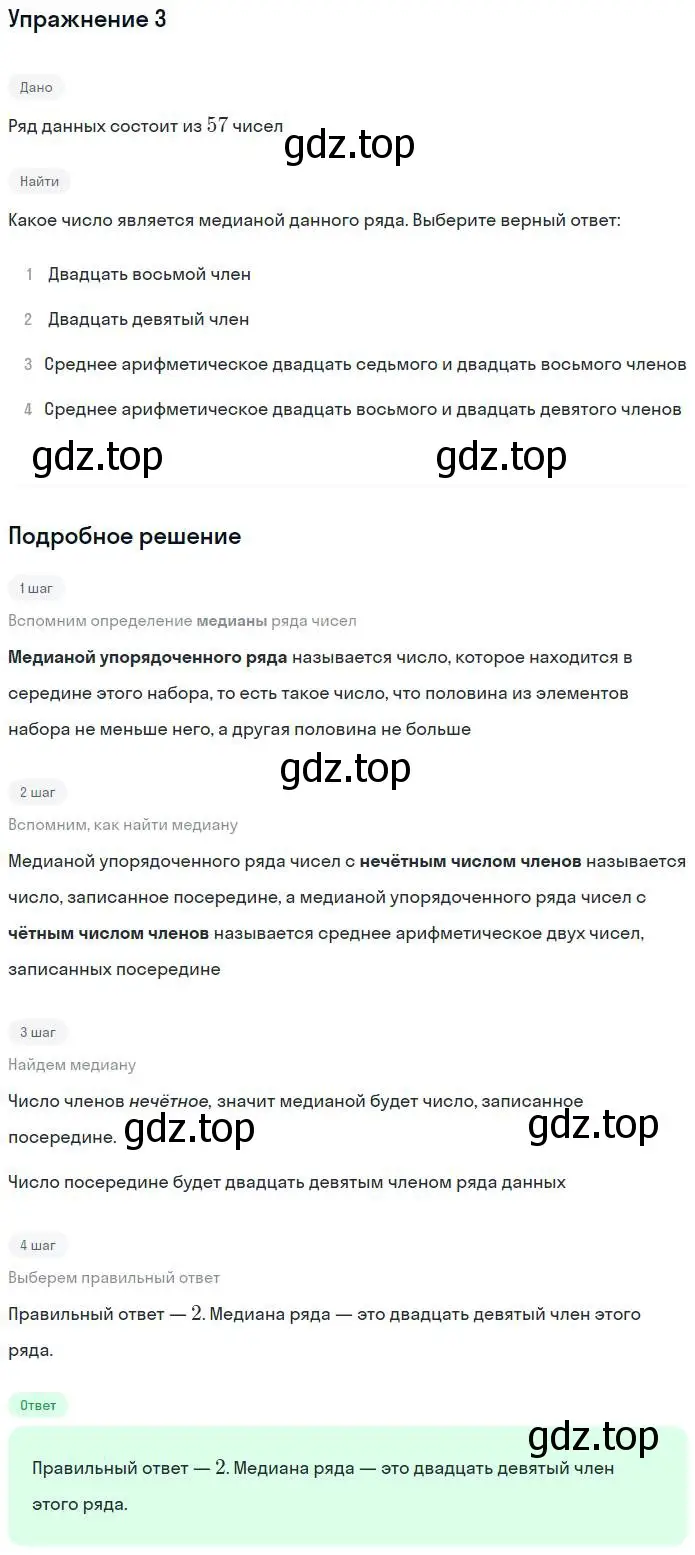 Упражнение 3

Дано

Ряд данных состоит из $57$ чисел

gdz.top

Найти

Какое число является медианой данного ряда. Выберите верный ответ:

1 Двадцать восьмой член

2 Двадцать девятый член

3 Среднее арифметическое двадцать седьмого и двадцать восьмого членов

4 Среднее арифметическое двадцать восьмого и двадцать девятого членов

gdz.top gdz.top

Подробное решение

1 шаг

Вспомним определение медианы ряда чисел

Медианой упорядоченного ряда называется число, которое находится в середине этого набора, то есть такое число, что половина из элементов набора не меньше него, а другая половина не больше

gdz.top

2 шаг

Вспомним, как найти медиану

Медианой упорядоченного ряда чисел с нечётным числом членов называется число, записанное посередине, а медианой упорядоченного ряда чисел с чётным числом членов называется среднее арифметическое двух чисел, записанных посередине

3 шаг

Найдем медиану

Число членов нечётное, значит медианой будет число, записанное посередине.

gdz.top gdz.top

Число посередине будет двадцать девятым членом ряда данных

4 шаг

Выберем правильный ответ

Правильный ответ — $2$. Медиана ряда — это двадцать девятый член этого ряда.

Ответ

gdz.top

Правильный ответ — $2$. Медиана ряда — это двадцать девятый член этого ряда.